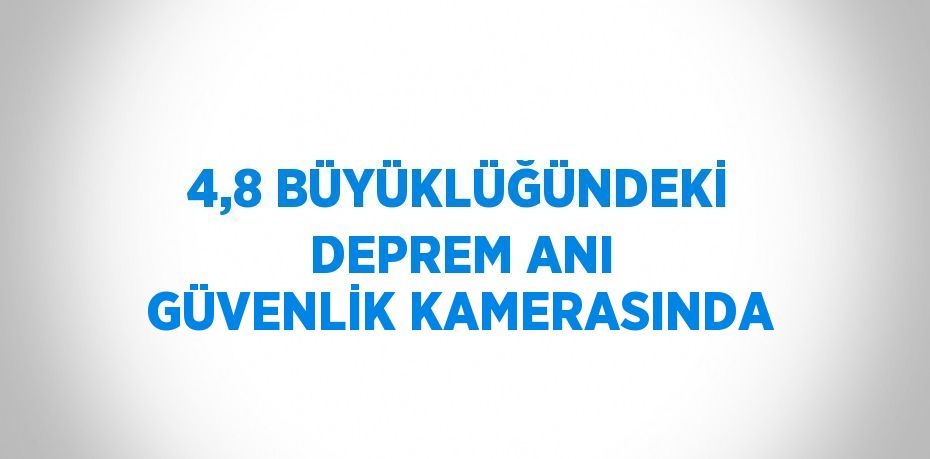 4,8 BÜYÜKLÜĞÜNDEKİ DEPREM ANI GÜVENLİK KAMERASINDA